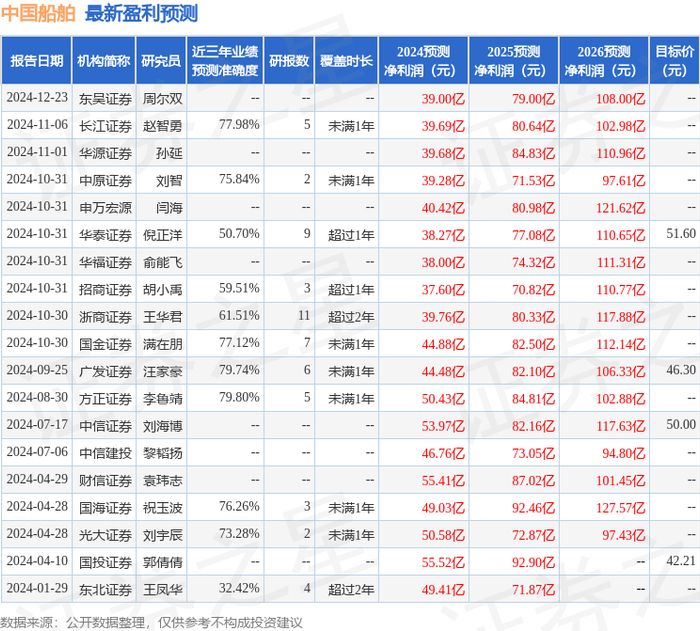 中国船舶 最新盈利预测

| 报告日期 | 机构简称 | 研究员 | 近三年业绩预测准确度 | 研报数 | 覆盖时长 | 2024预测净利润（元） | 2025预测净利润（元） | 2026预测净利润（元） | 目标价（元） |
|---|---|---|---|---|---|---|---|---|---|
| 2024-12-23 | 东吴证券 | 周尔双 | -- | -- | -- | 39.00亿 | 79.00亿 | 108.00亿 | -- |
| 2024-11-06 | 长江证券 | 赵智勇 | 77.98% | 5 | 未满1年 | 39.69亿 | 80.64亿 | 102.98亿 | -- |
| 2024-11-01 | 华源证券 | 孙延 | -- | -- | -- | 39.68亿 | 84.83亿 | 110.96亿 | -- |
| 2024-10-31 | 中原证券 | 刘智 | 75.84% | 2 | 未满1年 | 39.28亿 | 71.53亿 | 97.61亿 | -- |
| 2024-10-31 | 申万宏源 | 闫海 | -- | -- | -- | 40.42亿 | 80.98亿 | 121.62亿 | -- |
| 2024-10-31 | 华泰证券 | 倪正洋 | 50.70% | 9 | 超过1年 | 38.27亿 | 77.08亿 | 110.65亿 | 51.60 |
| 2024-10-31 | 华福证券 | 俞能飞 | -- | -- | -- | 38.00亿 | 74.32亿 | 111.31亿 | -- |
| 2024-10-31 | 招商证券 | 胡小禹 | 59.51% | 3 | 超过1年 | 37.60亿 | 70.82亿 | 110.77亿 | -- |
| 2024-10-30 | 浙商证券 | 王华君 | 61.51% | 11 | 超过2年 | 39.76亿 | 80.33亿 | 117.88亿 | -- |
| 2024-10-30 | 国金证券 | 满在朋 | 77.12% | 7 | 未满1年 | 44.88亿 | 82.50亿 | 112.14亿 | -- |
| 2024-09-25 | 广发证券 | 汪家豪 | 79.74% | 6 | 未满1年 | 44.48亿 | 82.10亿 | 106.33亿 | 46.30 |
| 2024-08-30 | 方正证券 | 李鲁靖 | 79.80% | 5 | 未满1年 | 50.43亿 | 84.81亿 | 102.88亿 | -- |
| 2024-07-17 | 中信证券 | 刘海博 | -- | -- | -- | 53.97亿 | 82.16亿 | 117.63亿 | 50.00 |
| 2024-07-06 | 中信建投 | 黎韬扬 | -- | -- | -- | 46.76亿 | 73.05亿 | 94.80亿 | -- |
| 2024-04-29 | 财信证券 | 袁玮志 | -- | -- | -- | 55.41亿 | 87.02亿 | 101.45亿 | -- |
| 2024-04-28 | 国海证券 | 祝玉波 | 76.26% | 3 | 未满1年 | 49.03亿 | 92.46亿 | 127.57亿 | -- |
| 2024-04-28 | 光大证券 | 刘宇辰 | 73.28% | 2 | 未满1年 | 50.58亿 | 72.87亿 | 97.43亿 | -- |
| 2024-04-10 | 国投证券 | 郭倩倩 | -- | -- | -- | 55.52亿 | 92.90亿 | -- | 42.21 |
| 2024-01-29 | 东北证券 | 王凤华 | 32.42% | 4 | 超过2年 | 49.41亿 | 71.87亿 | -- | -- |

数据来源：公开数据整理，仅供参考不构成投资建议